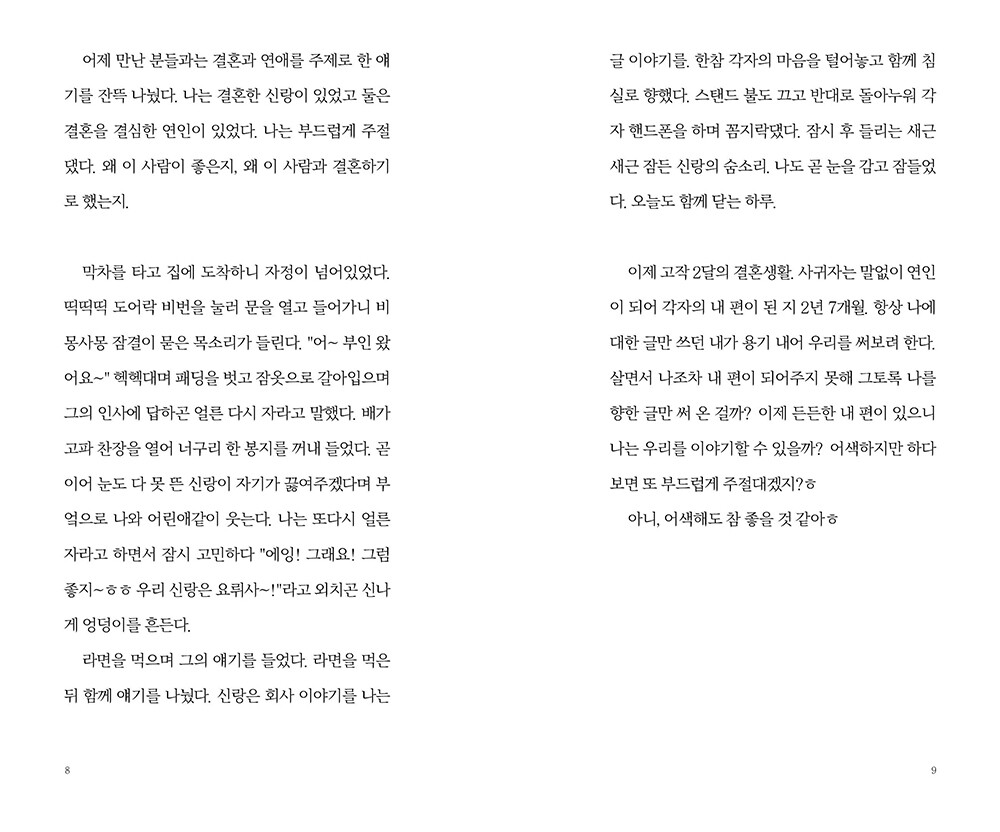 어제 만난 분들과는 결혼과 연애를 주제로 한 얘기를 잔뜩 나눴다. 나는 결혼한 신랑이 있었고 둘은 결혼을 결심한 연인이 있었다. 나는 부드럽게 주절댔다. 왜 이 사람이 좋은지, 왜 이 사람과 결혼하기로 했는지.

막차를 타고 집에 도착하니 자정이 넘어있었다. 띡띡띡 도어락 비번을 눌러 문을 열고 들어가니 비몽사몽 잠결이 묻은 목소리가 들린다. "어~ 부인 왔어요~" 헥헥대며 패딩을 벗고 잠옷으로 갈아입으며 그의 인사에 답하곤 얼른 다시 자라고 말했다. 배가 고파 찬장을 열어 너구리 한 봉지를 꺼내 들었다. 곧이어 눈도 다 못 뜬 신랑이 자기가 끓여주겠다며 부엌으로 나와 어린애같이 웃는다. 나는 또다시 얼른 자라고 하면서 잠시 고민하다 "에잉! 그래요! 그럼 좋지~ㅎㅎ 우리 신랑은 요뤼사~!"라고 외치곤 신나게 엉덩이를 흔든다.

라면을 먹으며 그의 얘기를 들었다. 라면을 먹은 뒤 함께 얘기를 나눴다. 신랑은 회사 이야기를 나는

8

글 이야기를. 한참 각자의 마음을 털어놓고 함께 침실로 향했다. 스탠드 불도 끄고 반대로 돌아누워 각자 핸드폰을 하며 꼼지락댔다. 잠시 후 들리는 새근새근 잠든 신랑의 숨소리. 나도 곧 눈을 감고 잠들었다. 오늘도 함께 닫는 하루.

이제 고작 2달의 결혼생활. 사귀자는 말없이 연인이 되어 각자의 내 편이 된 지 2년 7개월. 항상 나에 대한 글만 쓰던 내가 용기 내어 우리를 써보려 한다. 살면서 나조차 내 편이 되어주지 못해 그토록 나를 향한 글만 써 온 걸까? 이제 든든한 내 편이 있으니 나는 우리를 이야기할 수 있을까? 어색하지만 하다 보면 또 부드럽게 주절대겠지?ㅎ

아니, 어색해도 참 좋을 것 같아ㅎ

9